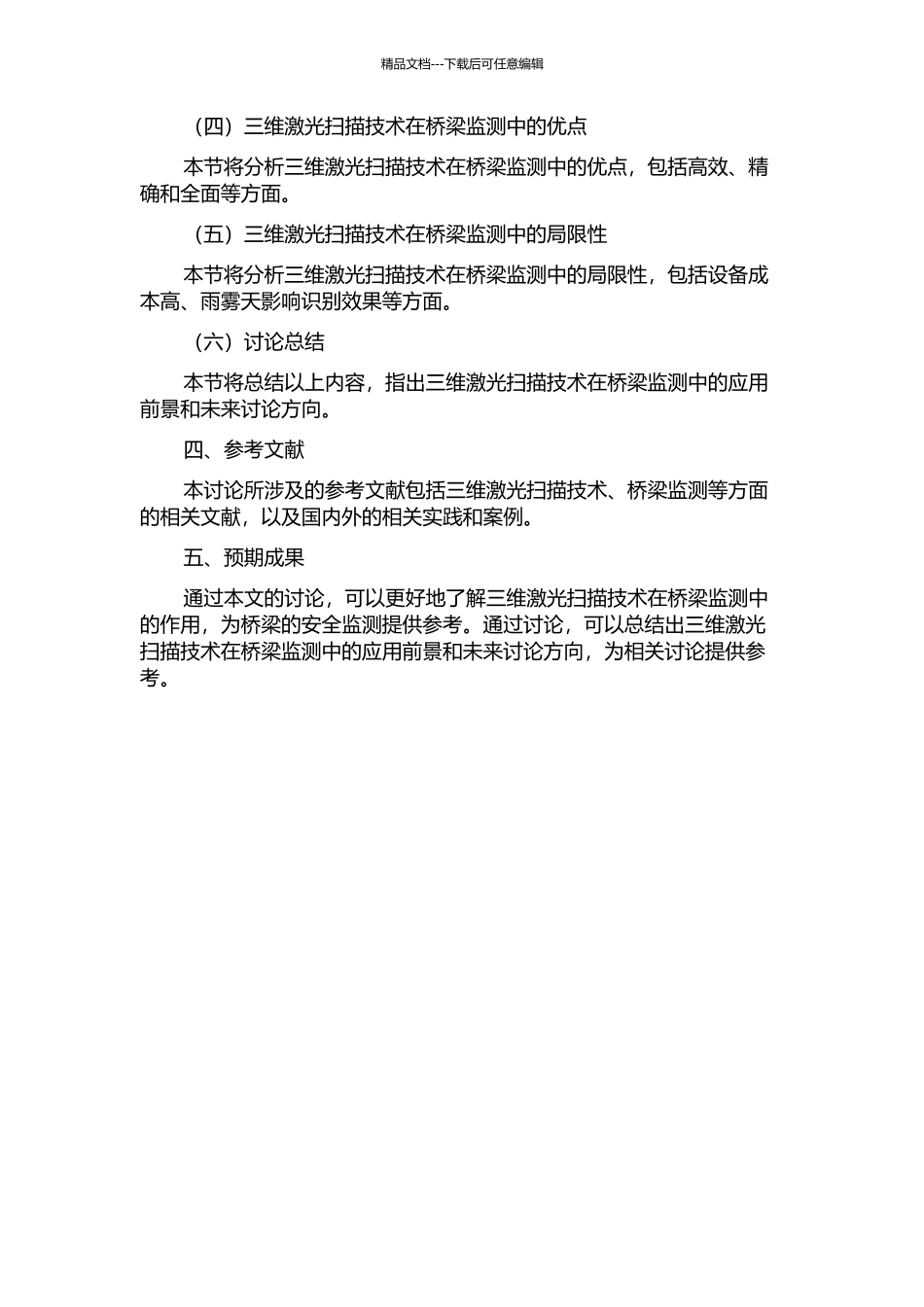 精品文档---下载后可任意编辑

（四）三维激光扫描技术在桥梁监测中的优点

本节将分析三维激光扫描技术在桥梁监测中的优点，包括高效、精确和全面等方面。

（五）三维激光扫描技术在桥梁监测中的局限性

本节将分析三维激光扫描技术在桥梁监测中的局限性，包括设备成本高、雨雾天影响识别效果等方面。

（六）讨论总结

本节将总结以上内容，指出三维激光扫描技术在桥梁监测中的应用前景和未来讨论方向。

四、参考文献

本讨论所涉及的参考文献包括三维激光扫描技术、桥梁监测等方面的相关文献，以及国内外的相关实践和案例。

五、预期成果

通过本文的讨论，可以更好地了解三维激光扫描技术在桥梁监测中的作用，为桥梁的安全监测提供参考。通过讨论，可以总结出三维激光扫描技术在桥梁监测中的应用前景和未来讨论方向，为相关讨论提供参考。